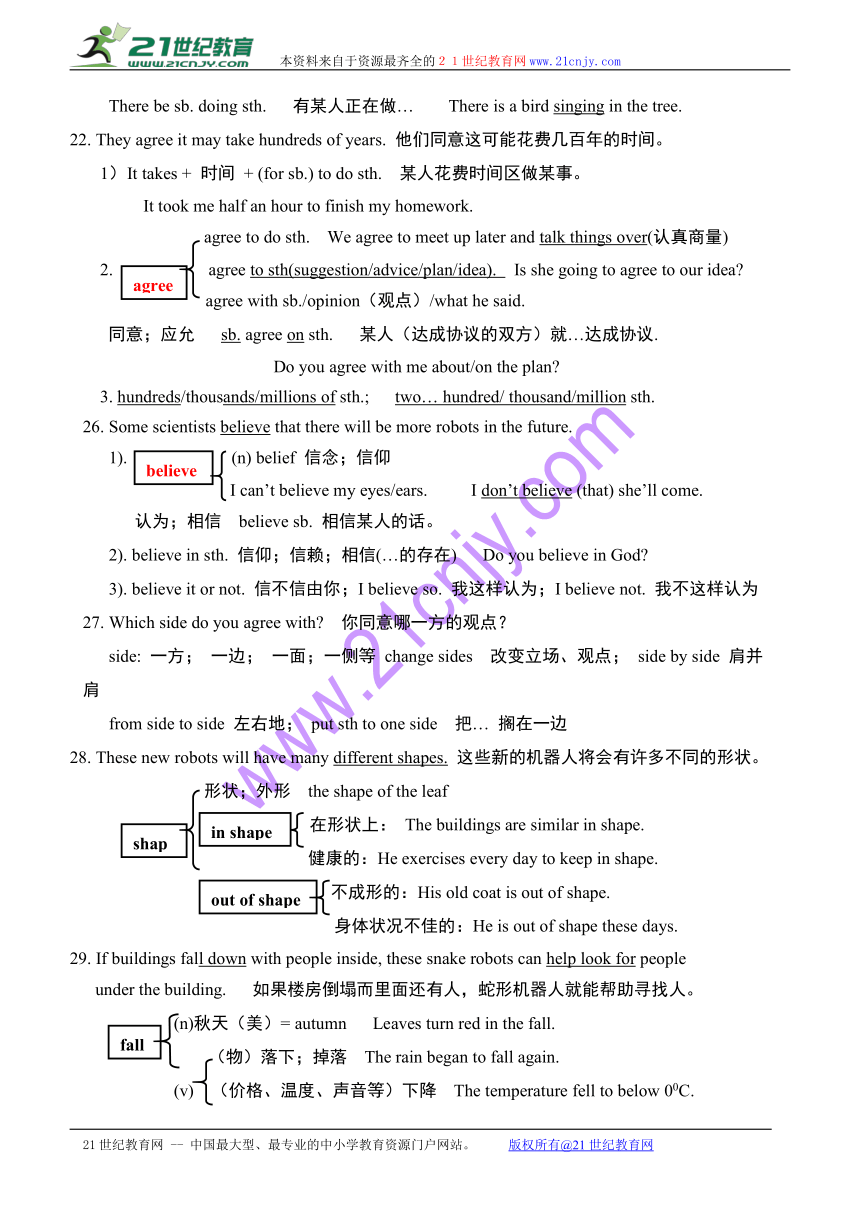 21世纪教育
www.21cnjy.com
本资料来自于资源最齐全的２１世纪教育网www.21cnjy.com

There be sb. doing sth. 有某人正在做… There is a bird singing in the tree.

22. They agree it may take hundreds of years. 他们同意这可能花费几百年的时间。

1）It takes + 时间 + (for sb.) to do sth. 某人花费时间区做某事。

It took me half an hour to finish my homework.

2. agree

agree to do sth. We agree to meet up later and talk things over(认真商量)

agree to sth(suggestion/advice/plan/idea). Is she going to agree to our idea?

agree with sb./opinion（观点）/what he said.

同意；应允 sb. agree on sth. 某人（达成协议的双方）就…达成协议.

Do you agree with me about/on the plan?

3. hundreds/thousands/millions of sth.; two… hundred/ thousand/million sth.

26. Some scientists believe that there will be more robots in the future.

1). believe

(n) belief 信念；信仰

I can't believe my eyes/ears. I don't believe (that) she'll come.

认为；相信 believe sb. 相信某人的话。

2). believe in sth. 信仰；信赖；相信(…的存在) Do you believe in God?

3). believe it or not. 信不信由你；I believe so. 我这样认为；I believe not. 我不这样认为

27. Which side do you agree with? 你同意哪一方的观点？

side: 一方； 一边； 一面；一侧等 change sides 改变立场、观点； side by side 肩并肩

from side to side 左右地； put sth to one side 把… 搁在一边

28. These new robots will have many different shapes. 这些新的机器人将会有许多不同的形状。

shap

形状；外形 the shape of the leaf

in shape

在形状上： The buildings are similar in shape.

健康的：He exercises every day to keep in shape.

out of shape

不成形的：His old coat is out of shape.

身体状况不佳的：He is out of shape these days.

29. If buildings fall down with people inside, these snake robots can help look for people under the building. 如果楼房倒塌而里面还有人，蛇形机器人就能帮助寻找人。

fall

(n)秋天（美）= autumn Leaves turn red in the fall.

(v)

（物）落下；掉落 The rain began to fall again.

（价格、温度、声音等）下降 The temperature fell to below $0^0$C.

www.21cnjy.com

21世纪教育网 -- 中国最大型、最专业的中小学教育资源门户网站。 版权所有@21世纪教育网